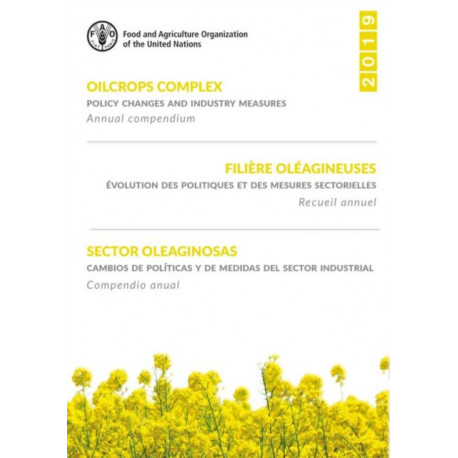 FAO FIAT PANIS

Food and Agriculture Organization of the United Nations

2019

OILCROPS COMPLEX
POLICY CHANGES AND INDUSTRY MEASURES
Annual compendium

FILIÈRE OLÉAGINEUSES
ÉVOLUTION DES POLITIQUES ET DES MESURES SECTORIELLES
Recueil annuel

SECTOR OLEAGINOSAS
CAMBIOS DE POLÍTICAS Y DE MEDIDAS DEL SECTOR INDUSTRIAL
Compendio anual